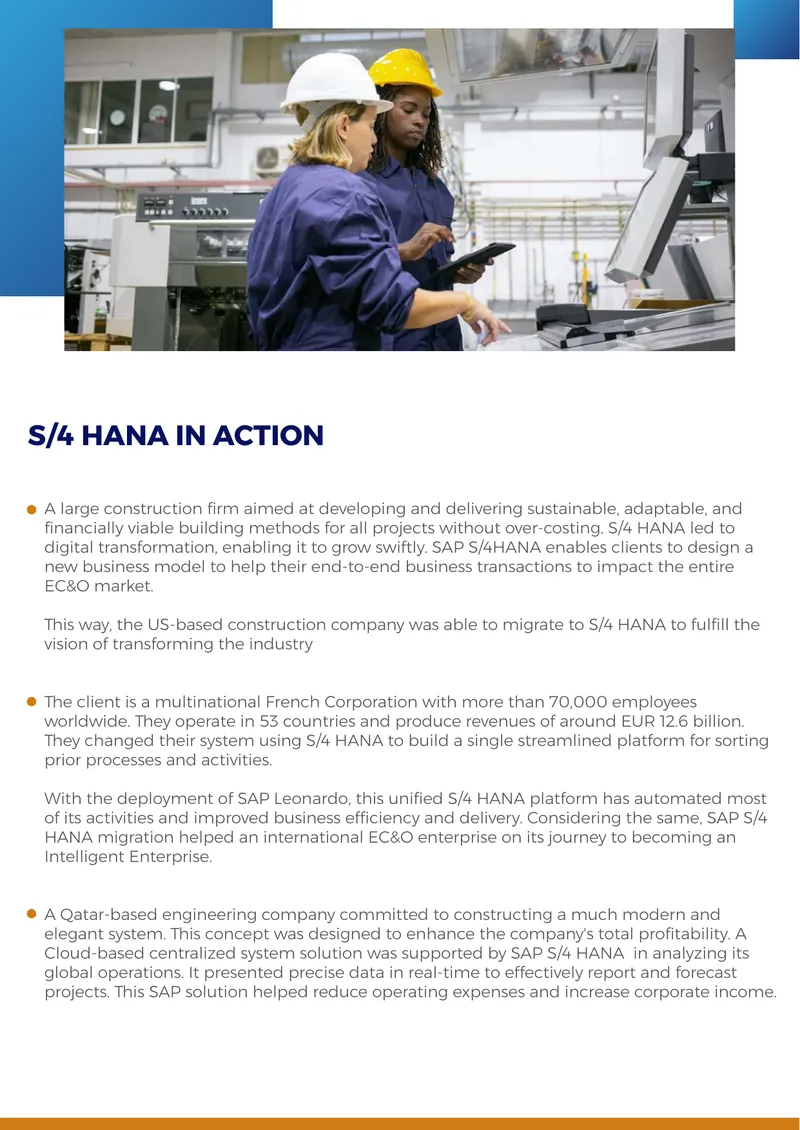 S/4 HANA IN ACTION

• A large construction firm aimed at developing and delivering sustainable, adaptable, and financially viable building methods for all projects without over-costing. S/4 HANA led to digital transformation, enabling it to grow swiftly. SAP S/4HANA enables clients to design a new business model to help their end-to-end business transactions to impact the entire EC&O market.

This way, the US-based construction company was able to migrate to S/4 HANA to fulfill the vision of transforming the industry

• The client is a multinational French Corporation with more than 70,000 employees worldwide. They operate in 53 countries and produce revenues of around EUR 12.6 billion. They changed their system using S/4 HANA to build a single streamlined platform for sorting prior processes and activities.

With the deployment of SAP Leonardo, this unified S/4 HANA platform has automated most of its activities and improved business efficiency and delivery. Considering the same, SAP S/4 HANA migration helped an international EC&O enterprise on its journey to becoming an Intelligent Enterprise.

• A Qatar-based engineering company committed to constructing a much modern and elegant system. This concept was designed to enhance the company's total profitability. A Cloud-based centralized system solution was supported by SAP S/4 HANA in analyzing its global operations. It presented precise data in real-time to effectively report and forecast projects. This SAP solution helped reduce operating expenses and increase corporate income.